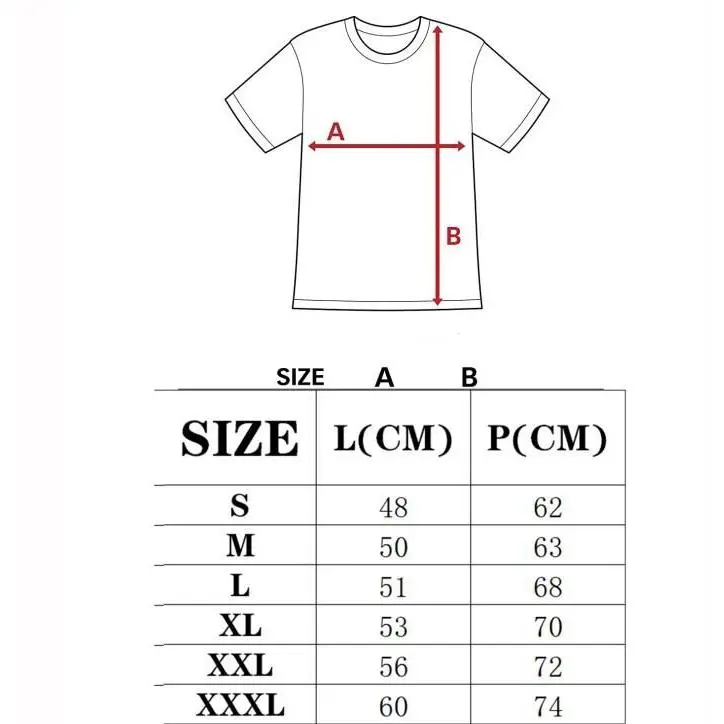 A

B

SIZE A B

| SIZE | L(CM) | P(CM) |
|---|---|---|
| S | 48 | 62 |
| M | 50 | 63 |
| L | 51 | 68 |
| XL | 53 | 70 |
| XXL | 56 | 72 |
| XXXL | 60 | 74 |